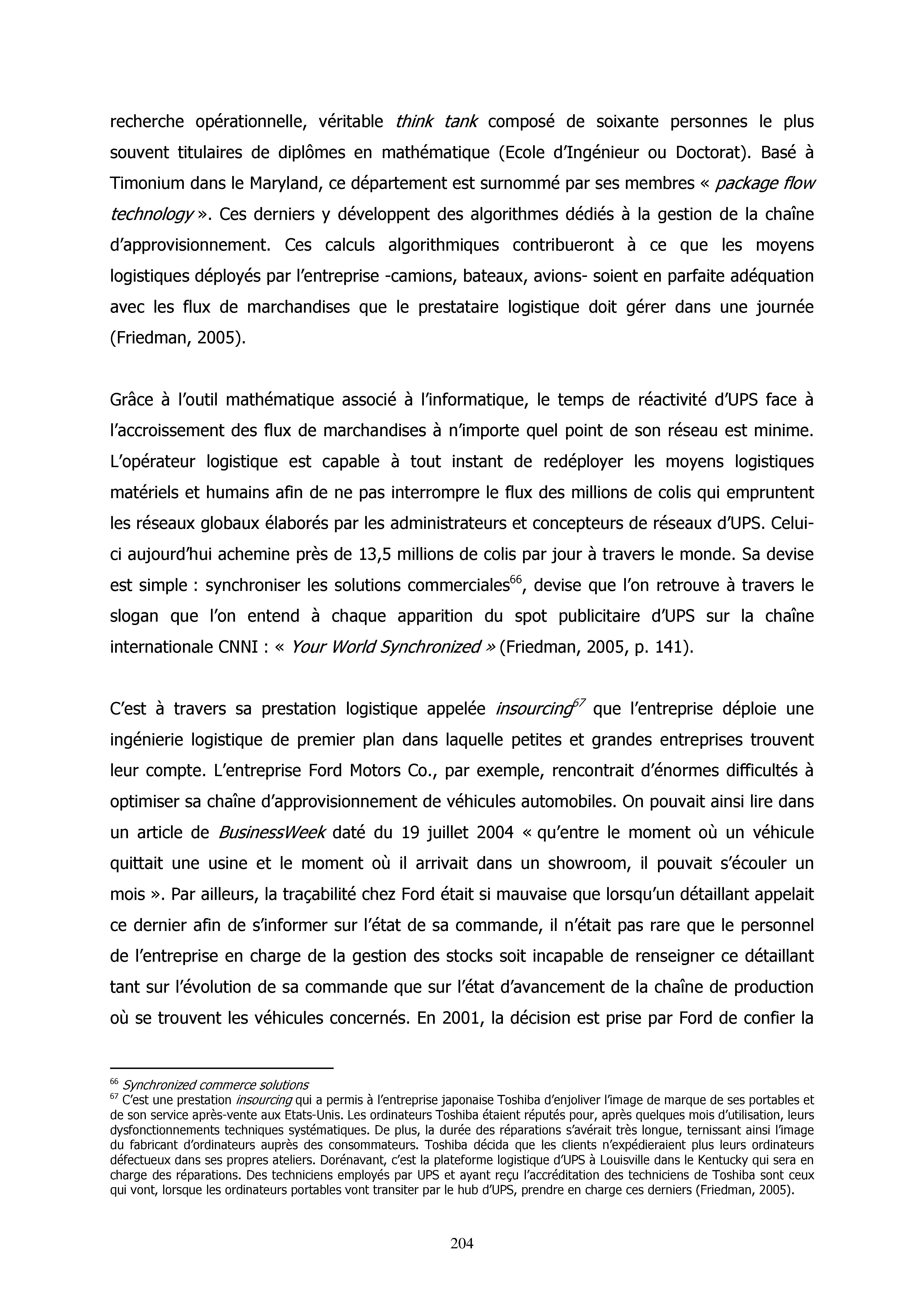 recherche opérationnelle, véritable think tank composé de soixante personnes le plus souvent titulaires de diplômes en mathématique (Ecole d'Ingénieur ou Doctorat). Basé à Timonium dans le Maryland, ce département est surnommé par ses membres « package flow technology ». Ces derniers y développent des algorithmes dédiés à la gestion de la chaîne d'approvisionnement. Ces calculs algorithmiques contribueront à ce que les moyens logistiques déployés par l'entreprise -camions, bateaux, avions- soient en parfaite adéquation avec les flux de marchandises que le prestataire logistique doit gérer dans une journée (Friedman, 2005).

Grâce à l'outil mathématique associé à l'informatique, le temps de réactivité d'UPS face à l'accroissement des flux de marchandises à n'importe quel point de son réseau est minime. L'opérateur logistique est capable à tout instant de redéployer les moyens logistiques matériels et humains afin de ne pas interrompre le flux des millions de colis qui empruntent les réseaux globaux élaborés par les administrateurs et concepteurs de réseaux d'UPS. Celui-ci aujourd'hui achemine près de 13,5 millions de colis par jour à travers le monde. Sa devise est simple : synchroniser les solutions commerciales$^{66}$, devise que l'on retrouve à travers le slogan que l'on entend à chaque apparition du spot publicitaire d'UPS sur la chaîne internationale CNNI : « Your World Synchronized » (Friedman, 2005, p. 141).

C'est à travers sa prestation logistique appelée insourcing$^{67}$ que l'entreprise déploie une ingénierie logistique de premier plan dans laquelle petites et grandes entreprises trouvent leur compte. L'entreprise Ford Motors Co., par exemple, rencontrait d'énormes difficultés à optimiser sa chaîne d'approvisionnement de véhicules automobiles. On pouvait ainsi lire dans un article de BusinessWeek daté du 19 juillet 2004 « qu'entre le moment où un véhicule quittait une usine et le moment où il arrivait dans un showroom, il pouvait s'écouler un mois ». Par ailleurs, la traçabilité chez Ford était si mauvaise que lorsqu'un détaillant appelait ce dernier afin de s'informer sur l'état de sa commande, il n'était pas rare que le personnel de l'entreprise en charge de la gestion des stocks soit incapable de renseigner ce détaillant tant sur l'évolution de sa commande que sur l'état d'avancement de la chaîne de production où se trouvent les véhicules concernés. En 2001, la décision est prise par Ford de confier la

$^{66}$ Synchronized commerce solutions
$^{67}$ C'est une prestation insourcing qui a permis à l'entreprise japonaise Toshiba d'enjoliver l'image de marque de ses portables et de son service après-vente aux Etats-Unis. Les ordinateurs Toshiba étaient réputés pour, après quelques mois d'utilisation, leurs dysfonctionnements techniques systématiques. De plus, la durée des réparations s'avérait très longue, ternissant ainsi l'image du fabricant d'ordinateurs auprès des consommateurs. Toshiba décida que les clients n'expédieraient plus leurs ordinateurs défectueux dans ses propres ateliers. Dorénavant, c'est la plateforme logistique d'UPS à Louisville dans le Kentucky qui sera en charge des réparations. Des techniciens employés par UPS et ayant reçu l'accréditation des techniciens de Toshiba sont ceux qui vont, lorsque les ordinateurs portables vont transiter par le hub d'UPS, prendre en charge ces derniers (Friedman, 2005).

204